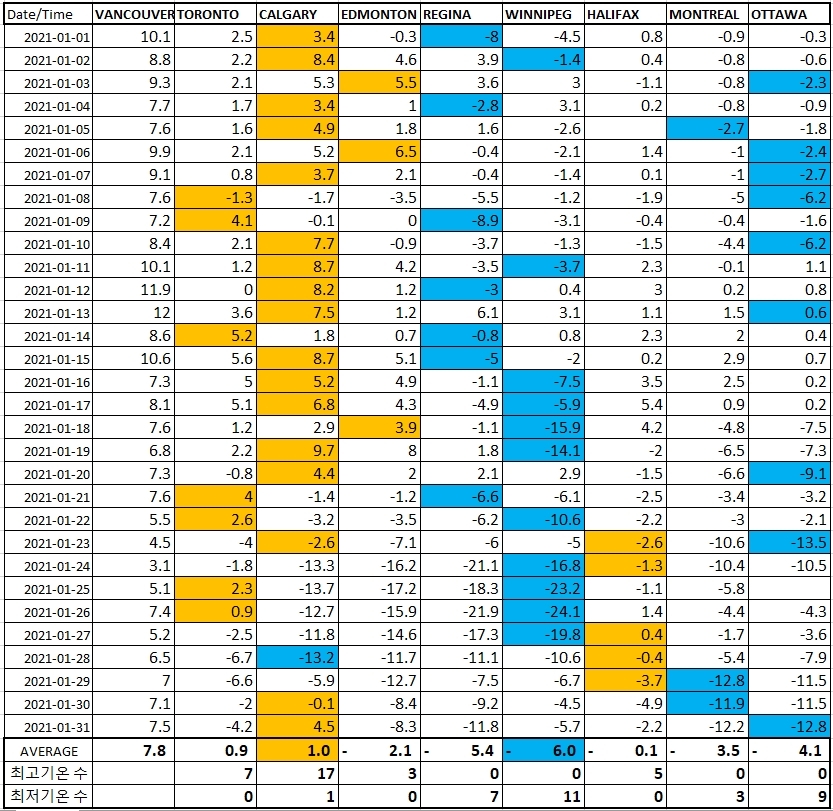 | Date/Time | VANCOUVER | TORONTO | CALGARY | EDMONTON | REGINA | WINNIPEG | HALIFAX | MONTREAL | OTTAWA |
|---|---|---|---|---|---|---|---|---|---|
| 2021-01-01 | 10.1 | 2.5 | 3.4 | -0.3 | -8 | -4.5 | 0.8 | -0.9 | -0.3 |
| 2021-01-02 | 8.8 | 2.2 | 8.4 | 4.6 | 3.9 | -1.4 | 0.4 | -0.8 | -0.6 |
| 2021-01-03 | 9.3 | 2.1 | 5.3 | 5.5 | 3.6 | 3 | -1.1 | -0.8 | -2.3 |
| 2021-01-04 | 7.7 | 1.7 | 3.4 | 1 | -2.8 | 3.1 | 0.2 | -0.8 | -0.9 |
| 2021-01-05 | 7.6 | 1.6 | 4.9 | 1.8 | 1.6 | -2.6 |  | -2.7 | -1.8 |
| 2021-01-06 | 9.9 | 2.1 | 5.2 | 6.5 | -0.4 | -2.1 | 1.4 | -1 | -2.4 |
| 2021-01-07 | 9.1 | 0.8 | 3.7 | 2.1 | -0.4 | -1.4 | 0.1 | -1 | -2.7 |
| 2021-01-08 | 7.6 | -1.3 | -1.7 | -3.5 | -5.5 | -1.2 | -1.9 | -5 | -6.2 |
| 2021-01-09 | 7.2 | 4.1 | -0.1 | 0 | -8.9 | -3.1 | -0.4 | -0.4 | -1.6 |
| 2021-01-10 | 8.4 | 2.1 | 7.7 | -0.9 | -3.7 | -1.3 | -1.5 | -4.4 | -6.2 |
| 2021-01-11 | 10.1 | 1.2 | 8.7 | 4.2 | -3.5 | -3.7 | 2.3 | -0.1 | 1.1 |
| 2021-01-12 | 11.9 | 0 | 8.2 | 1.2 | -3 | 0.4 | 3 | 0.2 | 0.8 |
| 2021-01-13 | 12 | 3.6 | 7.5 | 1.2 | 6.1 | 3.1 | 1.1 | 1.5 | 0.6 |
| 2021-01-14 | 8.6 | 5.2 | 1.8 | 0.7 | -0.8 | 0.8 | 2.3 | 2 | 0.4 |
| 2021-01-15 | 10.6 | 5.6 | 8.7 | 5.1 | -5 | -2 | 0.2 | 2.9 | 0.7 |
| 2021-01-16 | 7.3 | 5 | 5.2 | 4.9 | -1.1 | -7.5 | 3.5 | 2.5 | 0.2 |
| 2021-01-17 | 8.1 | 5.1 | 6.8 | 4.3 | -4.9 | -5.9 | 5.4 | 0.9 | 0.2 |
| 2021-01-18 | 7.6 | 1.2 | 2.9 | 3.9 | -1.1 | -15.9 | 4.2 | -4.8 | -7.5 |
| 2021-01-19 | 6.8 | 2.2 | 9.7 | 8 | 1.8 | -14.1 | -2 | -6.5 | -7.3 |
| 2021-01-20 | 7.3 | -0.8 | 4.4 | 2 | 2.1 | 2.9 | -1.5 | -6.6 | -9.1 |
| 2021-01-21 | 7.6 | 4 | -1.4 | -1.2 | -6.6 | -6.1 | -2.5 | -3.4 | -3.2 |
| 2021-01-22 | 5.5 | 2.6 | -3.2 | -3.5 | -6.2 | -10.6 | -2.2 | -3 | -2.1 |
| 2021-01-23 | 4.5 | -4 | -2.6 | -7.1 | -6 | -5 | -2.6 | -10.6 | -13.5 |
| 2021-01-24 | 3.1 | -1.8 | -13.3 | -16.2 | -21.1 | -16.8 | -1.3 | -10.4 | -10.5 |
| 2021-01-25 | 5.1 | 2.3 | -13.7 | -17.2 | -18.3 | -23.2 | -1.1 | -5.8 |  |
| 2021-01-26 | 7.4 | 0.9 | -12.7 | -15.9 | -21.9 | -24.1 | 1.4 | -4.4 | -4.3 |
| 2021-01-27 | 5.2 | -2.5 | -11.8 | -14.6 | -17.3 | -19.8 | 0.4 | -1.7 | -3.6 |
| 2021-01-28 | 6.5 | -6.7 | -13.2 | -11.7 | -11.1 | -10.6 | -0.4 | -5.4 | -7.9 |
| 2021-01-29 | 7 | -6.6 | -5.9 | -12.7 | -7.5 | -6.7 | -3.7 | -12.8 | -11.5 |
| 2021-01-30 | 7.1 | -2 | -0.1 | -8.4 | -9.2 | -4.5 | -4.9 | -11.9 | -11.5 |
| 2021-01-31 | 7.5 | -4.2 | 4.5 | -8.3 | -11.8 | -5.7 | -2.2 | -12.2 | -12.8 |
| AVERAGE | 7.8 | 0.9 | 1.0 | - 2.1 | - 5.4 | - 6.0 | - 0.1 | - 3.5 | - 4.1 |
| 최고기온 수 |  | 7 | 17 | 3 | 0 | 0 | 5 | 0 | 0 |
| 최저기온 수 |  | 0 | 1 | 0 | 7 | 11 | 0 | 3 | 9 |